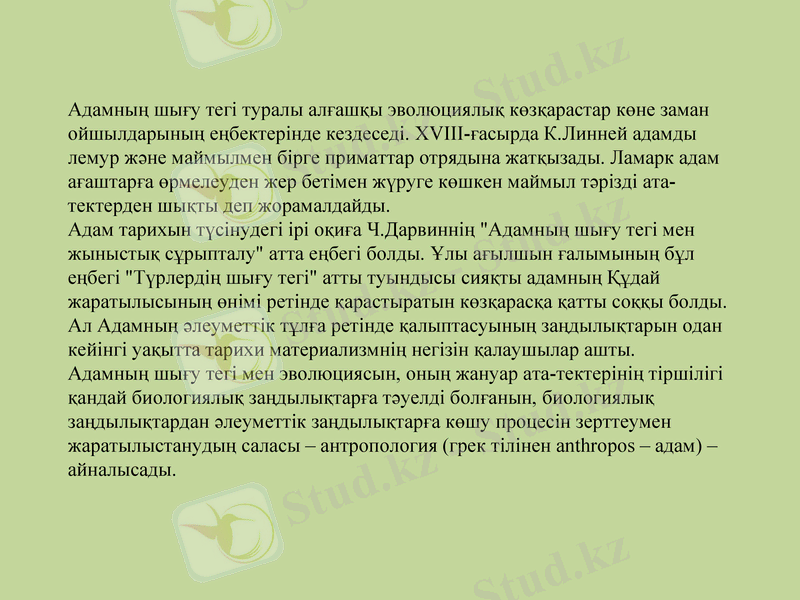 Адамның шығу тегі туралы алғашқы эволюциялық көзқарастар көне заман ойшылдарының еңбектерінде кездеседі. XVIII-ғасырда К.Линней адамды лемур және маймылмен бірге приматтар отрядына жатқызады. Ламарк адам ағаштарға өрмелеуден жер бетімен жүруге көшкен маймыл тәрізді ата-тектерден шықты деп жорамалдайды.
Адам тарихын түсінудегі ірі оқиға Ч.Дарвиннің "Адамның шығу тегі мен жыныстық сұрыпталу" атта еңбегі болды. Ұлы ағылшын ғалымының бұл еңбегі "Түрлердің шығу тегі" атты туындысы сияқты адамның Құдай жаратылысының өнімі ретінде қарастыратын көзқарасқа қатты соққы болды. Ал Адамның әлеуметтік тұлға ретінде қалыптасуының заңдылықтарын одан кейінгі уақытта тарихи материализмнің негізін қалаушылар ашты.
Адамның шығу тегі мен эволюциясын, оның жануар ата-тектерінің тіршілігі қандай биологиялық заңдылықтарға тәуелді болғанын, биологиялық заңдылықтардан әлеуметтік заңдылықтарға көшу процесін зерттеумен жаратылыстанудың саласы – антропология (грек тілінен anthropos – адам) – айналысады.

Stud.kz